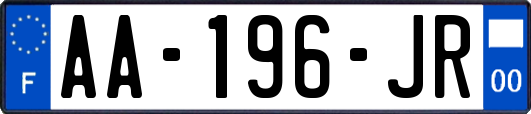 F

AA-196-JR

00